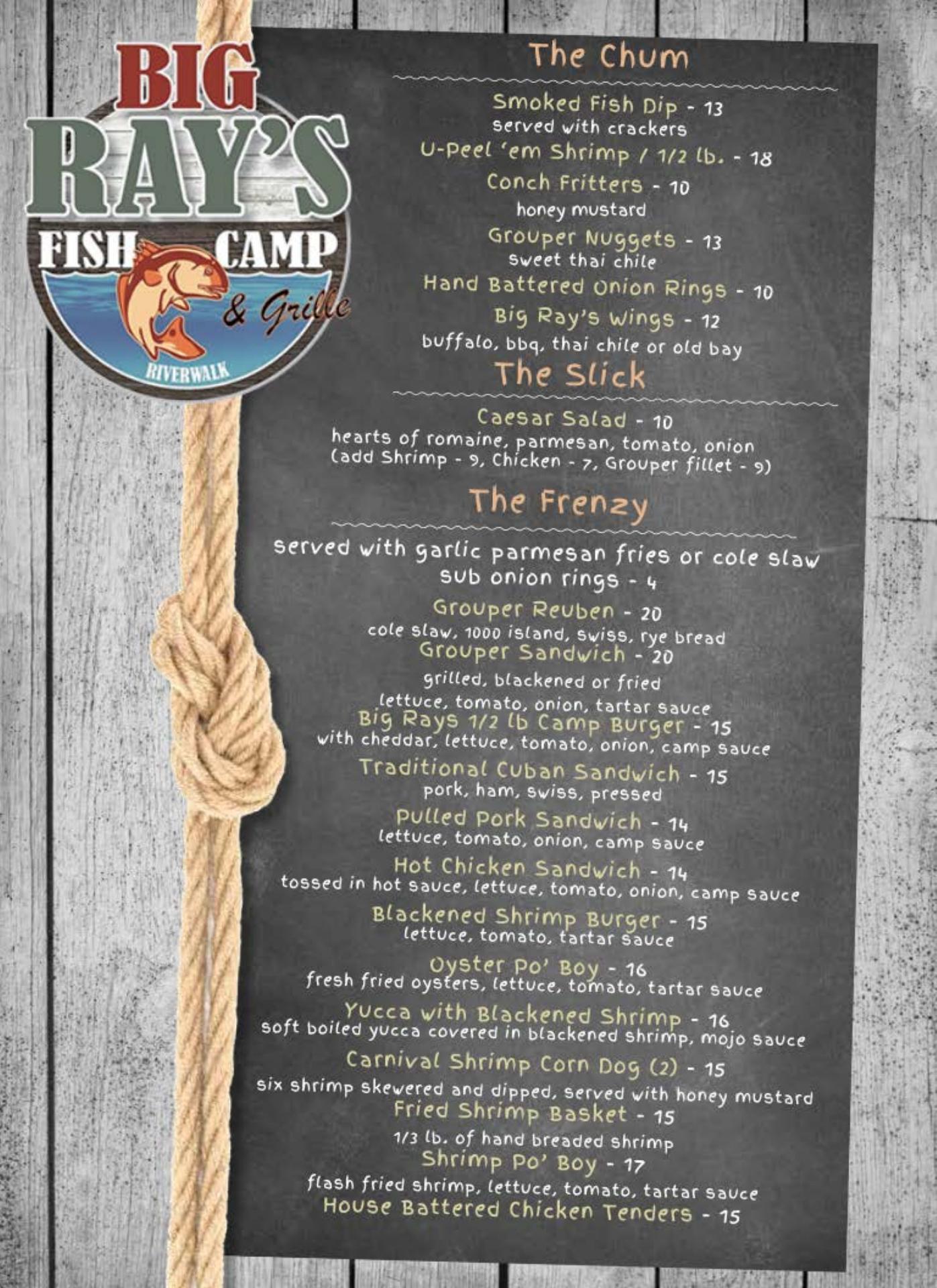 BIG RAY'S FISH CAMP & Grille RIVERWALK

The Chum

Smoked Fish Dip - 13
served with crackers
U-Peel 'em Shrimp / 1/2 lb. - 18
Conch Fritters - 10
honey mustard
Grouper Nuggets - 13
sweet thai chile
Hand Battered Onion Rings - 10
Big Ray's Wings - 12
buffalo, bbq, thai chile or old bay

The Slick

Caesar Salad - 10
hearts of romaine, parmesan, tomato, onion
(add Shrimp - 9, Chicken - 7, Grouper fillet - 9)

The Frenzy

served with garlic parmesan fries or cole slaw
sub onion rings - 4

Grouper Reuben - 20
cole slaw, 1000 island, swiss, rye bread
Grouper Sandwich - 20
grilled, blackened or fried
lettuce, tomato, onion, tartar sauce
Big Rays 1/2 lb Camp Burger - 15
with cheddar, lettuce, tomato, onion, camp sauce
Traditional Cuban Sandwich - 15
pork, ham, swiss, pressed
Pulled Pork Sandwich - 14
lettuce, tomato, onion, camp sauce
Hot Chicken Sandwich - 14
tossed in hot sauce, lettuce, tomato, onion, camp sauce
Blackened Shrimp Burger - 15
lettuce, tomato, tartar sauce
Oyster Po' Boy - 16
fresh fried oysters, lettuce, tomato, tartar sauce
Yucca with Blackened Shrimp - 16
soft boiled yucca covered in blackened shrimp, mojo sauce
Carnival Shrimp Corn Dog (2) - 15
six shrimp skewered and dipped, served with honey mustard
Fried Shrimp Basket - 15
1/3 lb. of hand breaded shrimp
Shrimp Po' Boy - 17
flash fried shrimp, lettuce, tomato, tartar sauce
House Battered Chicken Tenders - 15